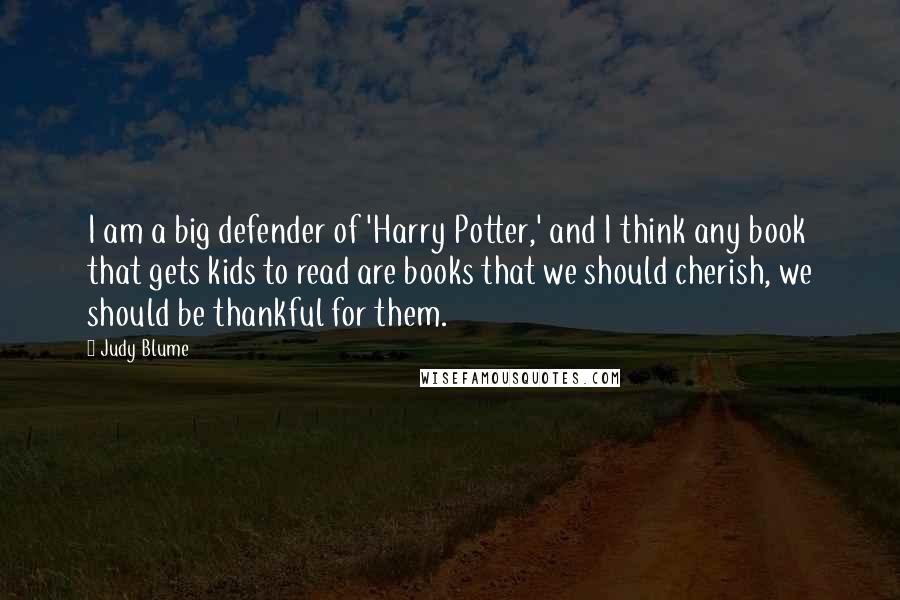 I am a big defender of 'Harry Potter,' and I think any book that gets kids to read are books that we should cherish, we should be thankful for them.

Judy Blume

WISEFAMOUSQUOTES.COM